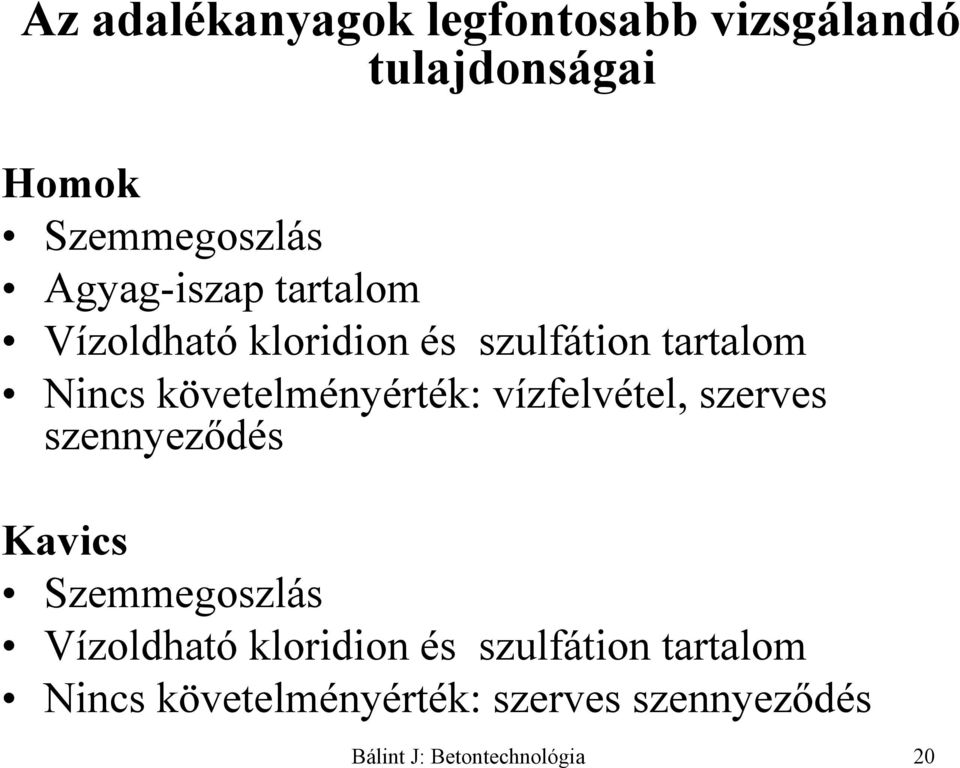 Az adalékanyagok legfontosabb vizsgálandó tulajdonságai

Homok
• Szemmegoszlás
• Agyag-iszap tartalom
• Vízoldható kloridion és szulfátion tartalom
• Nincs követelményérték: vízfelvétel, szerves szennyeződés

Kavics
• Szemmegoszlás
• Vízoldható kloridion és szulfátion tartalom
• Nincs követelményérték: szerves szennyeződés

Bálint J: Betontechnológia 20